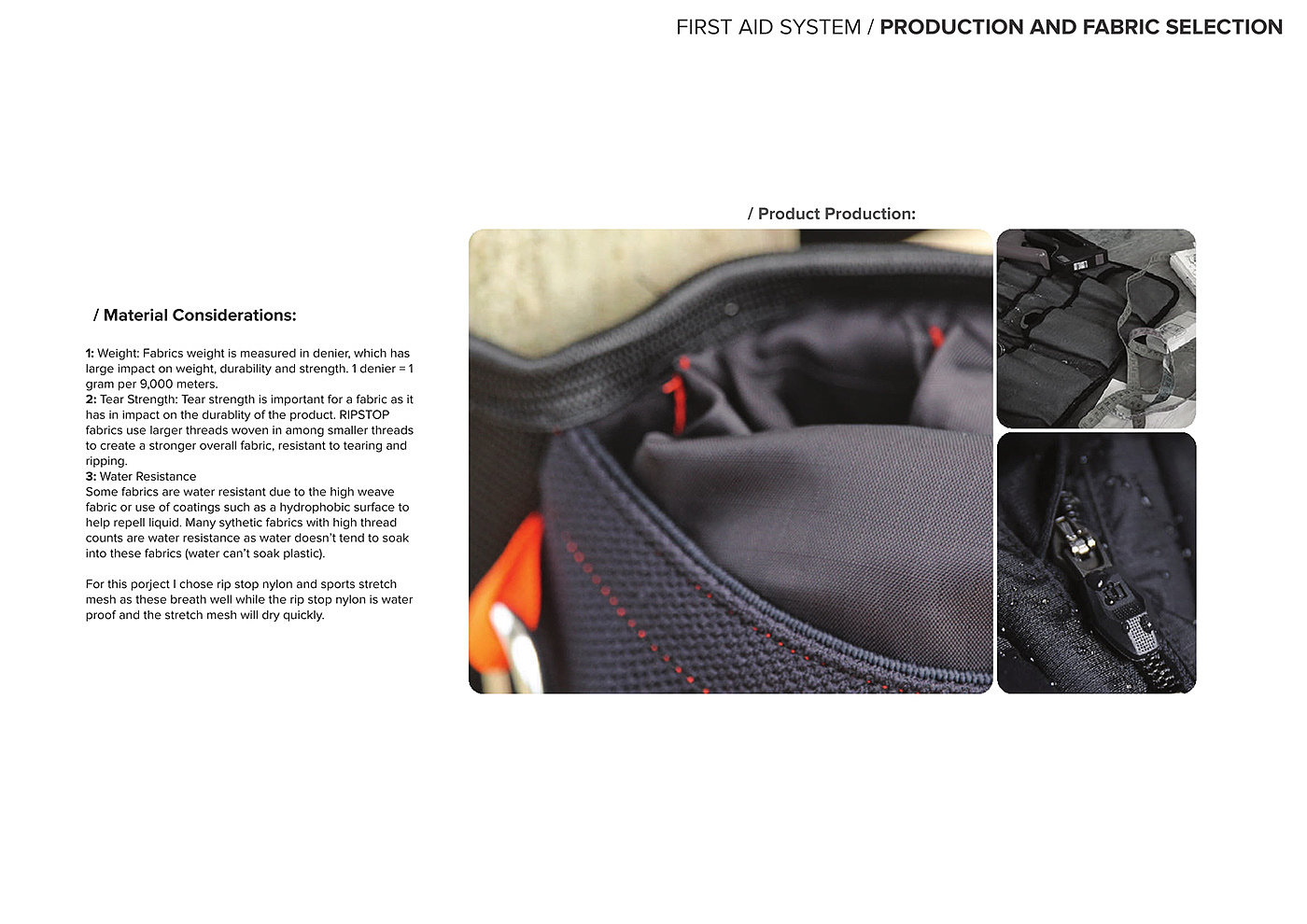 FIRST AID SYSTEM / PRODUCTION AND FABRIC SELECTION

/ Material Considerations:

1: Weight: Fabrics weight is measured in denier, which has large impact on weight, durability and strength. 1 denier = 1 gram per 9,000 meters.
2: Tear Strength: Tear strength is important for a fabric as it has in impact on the durablity of the product. RIPSTOP fabrics use larger threads woven in among smaller threads to create a stronger overall fabric, resistant to tearing and ripping.
3: Water Resistance
Some fabrics are water resistant due to the high weave fabric or use of coatings such as a hydrophobic surface to help repell liquid. Many sythetic fabrics with high thread counts are water resistance as water doesn't tend to soak into these fabrics (water can't soak plastic).

For this porject I chose rip stop nylon and sports stretch mesh as these breath well while the rip stop nylon is water proof and the stretch mesh will dry quickly.

/ Product Production: